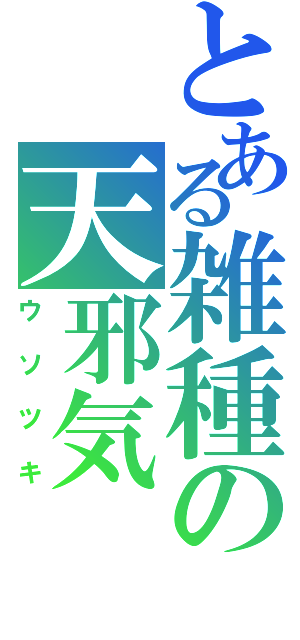 とある雑種の天邪気

ウソツキ